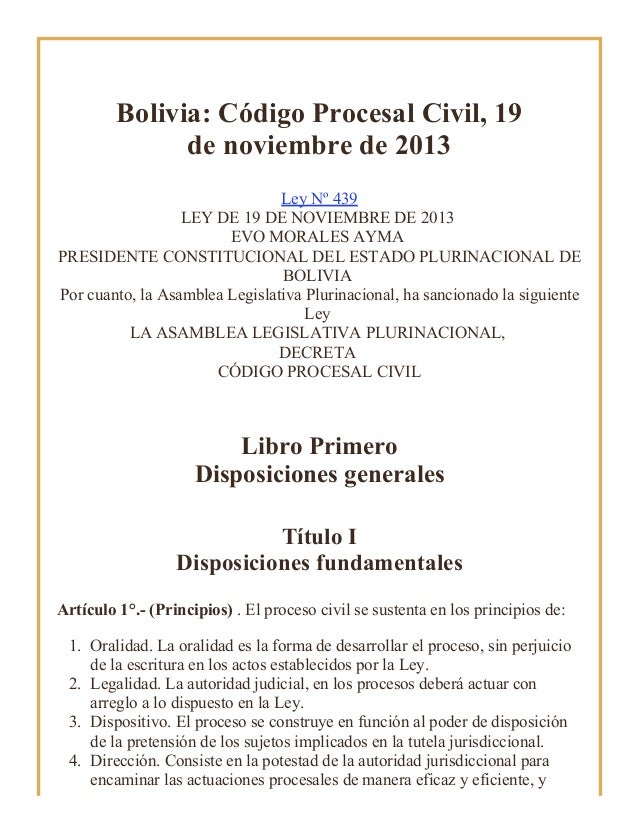 Bolivia: Código Procesal Civil, 19 de noviembre de 2013

Ley Nº 439
LEY DE 19 DE NOVIEMBRE DE 2013
EVO MORALES AYMA
PRESIDENTE CONSTITUCIONAL DEL ESTADO PLURINACIONAL DE BOLIVIA
Por cuanto, la Asamblea Legislativa Plurinacional, ha sancionado la siguiente Ley
LA ASAMBLEA LEGISLATIVA PLURINACIONAL,
DECRETA
CÓDIGO PROCESAL CIVIL

Libro Primero
Disposiciones generales

Título I
Disposiciones fundamentales

Artículo 1°.- (Principios) . El proceso civil se sustenta en los principios de:

1. Oralidad. La oralidad es la forma de desarrollar el proceso, sin perjuicio de la escritura en los actos establecidos por la Ley.
2. Legalidad. La autoridad judicial, en los procesos deberá actuar con arreglo a lo dispuesto en la Ley.
3. Dispositivo. El proceso se construye en función al poder de disposición de la pretensión de los sujetos implicados en la tutela jurisdiccional.
4. Dirección. Consiste en la potestad de la autoridad jurisdiccional para encaminar las actuaciones procesales de manera eficaz y eficiente, y